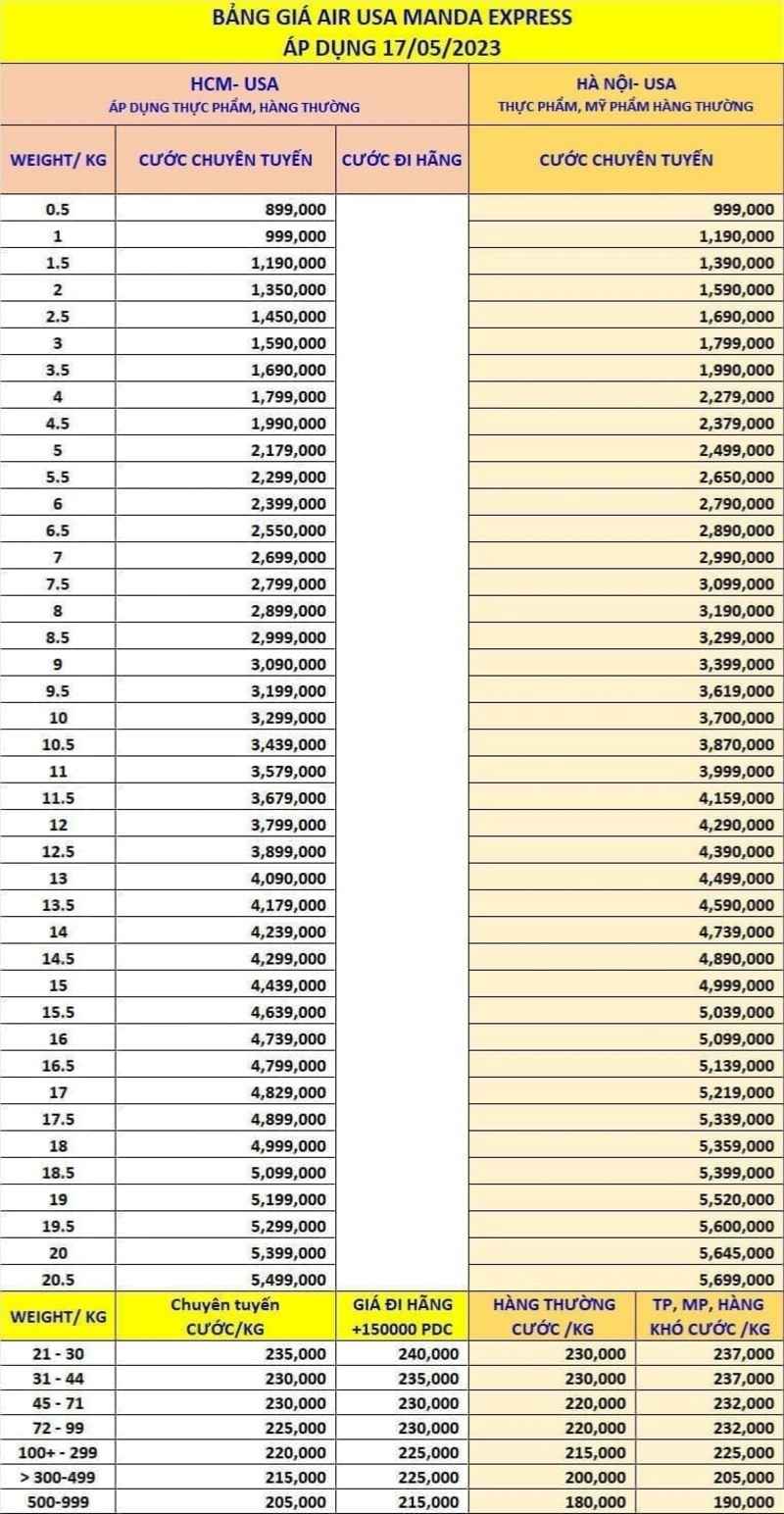 BẢNG GIÁ AIR USA MANDA EXPRESS
ÁP DỤNG 17/05/2023

| HCM- USA ÁP DỤNG THỰC PHẨM, HÀNG THƯỜNG | | | HÀ NỘI- USA THỰC PHẨM, MỸ PHẨM HÀNG THƯỜNG |
|---|---|---|---|
| WEIGHT/ KG | CƯỚC CHUYÊN TUYẾN | CƯỚC ĐI HÃNG | CƯỚC CHUYÊN TUYẾN |
| 0.5 | 899,000 | | 999,000 |
| 1 | 999,000 | | 1,190,000 |
| 1.5 | 1,190,000 | | 1,390,000 |
| 2 | 1,350,000 | | 1,590,000 |
| 2.5 | 1,450,000 | | 1,690,000 |
| 3 | 1,590,000 | | 1,799,000 |
| 3.5 | 1,690,000 | | 1,990,000 |
| 4 | 1,799,000 | | 2,279,000 |
| 4.5 | 1,990,000 | | 2,379,000 |
| 5 | 2,179,000 | | 2,499,000 |
| 5.5 | 2,299,000 | | 2,650,000 |
| 6 | 2,399,000 | | 2,790,000 |
| 6.5 | 2,550,000 | | 2,890,000 |
| 7 | 2,699,000 | | 2,990,000 |
| 7.5 | 2,799,000 | | 3,099,000 |
| 8 | 2,899,000 | | 3,190,000 |
| 8.5 | 2,999,000 | | 3,299,000 |
| 9 | 3,090,000 | | 3,399,000 |
| 9.5 | 3,199,000 | | 3,619,000 |
| 10 | 3,299,000 | | 3,700,000 |
| 10.5 | 3,439,000 | | 3,870,000 |
| 11 | 3,579,000 | | 3,999,000 |
| 11.5 | 3,679,000 | | 4,159,000 |
| 12 | 3,799,000 | | 4,290,000 |
| 12.5 | 3,899,000 | | 4,390,000 |
| 13 | 4,090,000 | | 4,499,000 |
| 13.5 | 4,179,000 | | 4,590,000 |
| 14 | 4,239,000 | | 4,739,000 |
| 14.5 | 4,299,000 | | 4,890,000 |
| 15 | 4,439,000 | | 4,999,000 |
| 15.5 | 4,639,000 | | 5,039,000 |
| 16 | 4,739,000 | | 5,099,000 |
| 16.5 | 4,799,000 | | 5,139,000 |
| 17 | 4,829,000 | | 5,219,000 |
| 17.5 | 4,899,000 | | 5,339,000 |
| 18 | 4,999,000 | | 5,359,000 |
| 18.5 | 5,099,000 | | 5,399,000 |
| 19 | 5,199,000 | | 5,520,000 |
| 19.5 | 5,299,000 | | 5,600,000 |
| 20 | 5,399,000 | | 5,645,000 |
| 20.5 | 5,499,000 | | 5,699,000 |

| WEIGHT/ KG | Chuyên tuyến CƯỚC/KG | GIÁ ĐI HÃNG +150000 PDC | HÀNG THƯỜNG CƯỚC /KG | TP, MP, HÀNG KHÓ CƯỚC /KG |
|---|---|---|---|---|
| 21 - 30 | 235,000 | 240,000 | 230,000 | 237,000 |
| 31 - 44 | 230,000 | 235,000 | 230,000 | 237,000 |
| 45 - 71 | 230,000 | 230,000 | 220,000 | 232,000 |
| 72 - 99 | 225,000 | 230,000 | 220,000 | 232,000 |
| 100+ - 299 | 220,000 | 225,000 | 215,000 | 225,000 |
| > 300-499 | 215,000 | 225,000 | 200,000 | 205,000 |
| 500-999 | 205,000 | 215,000 | 180,000 | 190,000 |